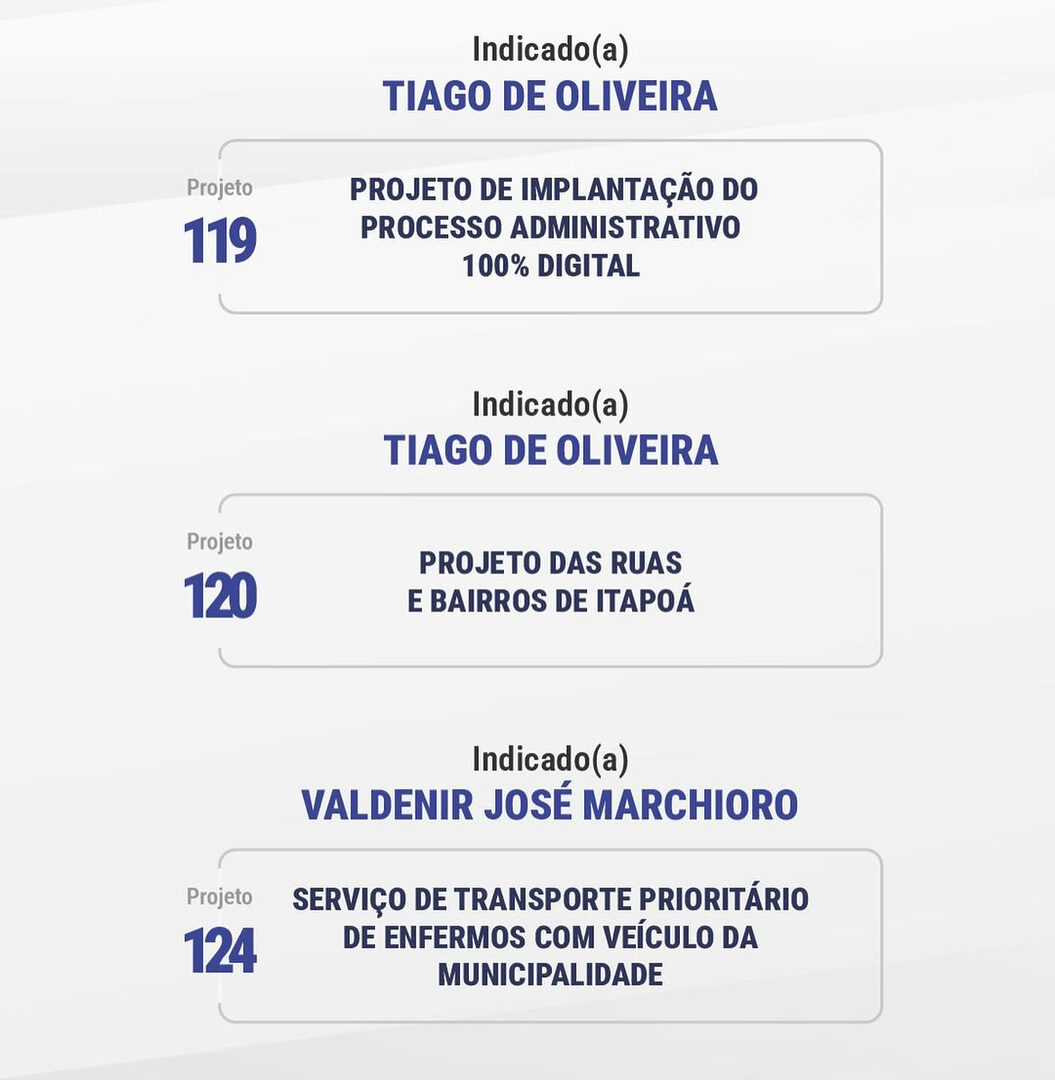 Indicado(a)
TIAGO DE OLIVEIRA

Projeto
119

PROJETO DE IMPLANTAÇÃO DO PROCESSO ADMINISTRATIVO 100% DIGITAL

Indicado(a)
TIAGO DE OLIVEIRA

Projeto
120

PROJETO DAS RUAS E BAIRROS DE ITAPOÁ

Indicado(a)
VALDENIR JOSÉ MARCHIORO

Projeto
124

SERVIÇO DE TRANSPORTE PRIORITÁRIO DE ENFERMOS COM VEÍCULO DA MUNICIPALIDADE